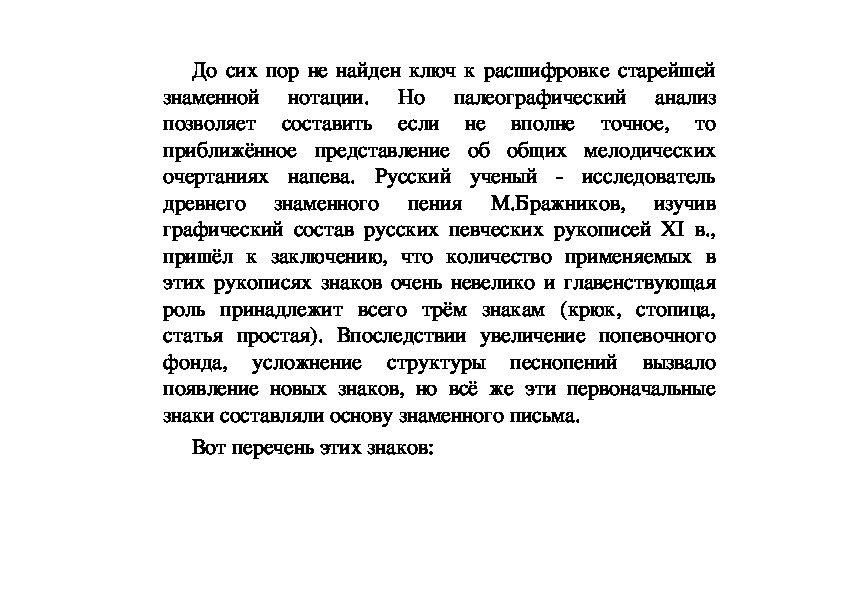 До сих пор не найден ключ к расшифровке старейшей знаменной нотации. Но палеографический анализ позволяет составить если не вполне точное, то приближённое представление об общих мелодических очертаниях напева. Русский ученый - исследователь древнего знаменного пения М.Бражников, изучив графический состав русских певческих рукописей XI в., пришёл к заключению, что количество применяемых в этих рукописях знаков очень невелико и главенствующая роль принадлежит всего трём знакам (крюк, стопица, статья простая). Впоследствии увеличение попевочного фонда, усложнение структуры песнопений вызвало появление новых знаков, но всё же эти первоначальные знаки составляли основу знаменного письма.

Вот перечень этих знаков: